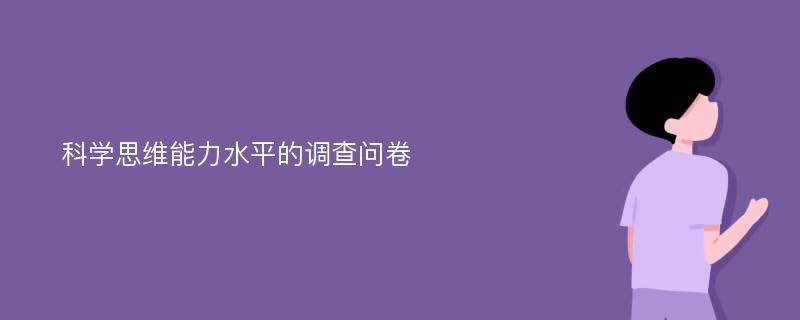 科学思维能力水平的调查问卷